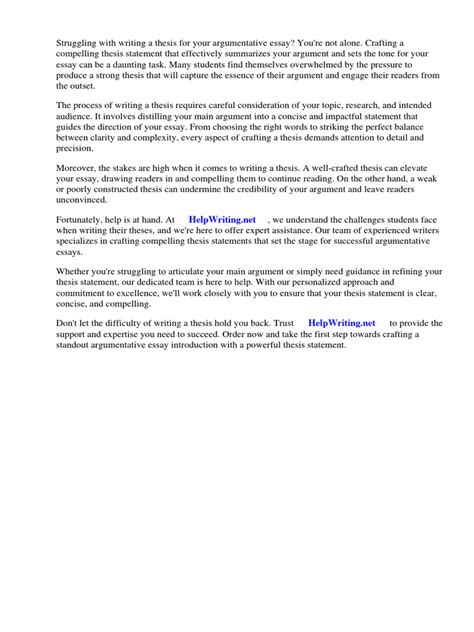 Struggling with writing a thesis for your argumentative essay? You're not alone. Crafting a compelling thesis statement that effectively summarizes your argument and sets the tone for your essay can be a daunting task. Many students find themselves overwhelmed by the pressure to produce a strong thesis that will capture the essence of their argument and engage their readers from the outset.

The process of writing a thesis requires careful consideration of your topic, research, and intended audience. It involves distilling your main argument into a concise and impactful statement that guides the direction of your essay. From choosing the right words to striking the perfect balance between clarity and complexity, every aspect of crafting a thesis demands attention to detail and precision.

Moreover, the stakes are high when it comes to writing a thesis. A well-crafted thesis can elevate your essay, drawing readers in and compelling them to continue reading. On the other hand, a weak or poorly constructed thesis can undermine the credibility of your argument and leave readers unconvinced.

Fortunately, help is at hand. At HelpWriting.net , we understand the challenges students face when writing their theses, and we're here to offer expert assistance. Our team of experienced writers specializes in crafting compelling thesis statements that set the stage for successful argumentative essays.

Whether you're struggling to articulate your main argument or simply need guidance in refining your thesis statement, our dedicated team is here to help. With our personalized approach and commitment to excellence, we'll work closely with you to ensure that your thesis statement is clear, concise, and compelling.

Don't let the difficulty of writing a thesis hold you back. Trust HelpWriting.net to provide the support and expertise you need to succeed. Order now and take the first step towards crafting a standout argumentative essay introduction with a powerful thesis statement.